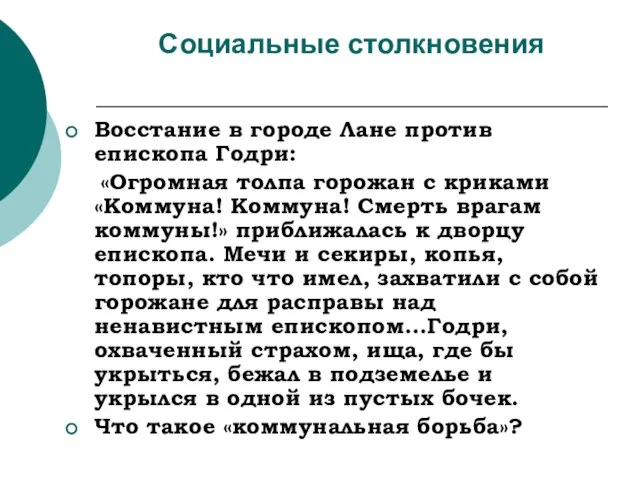 Социальные столкновения

Восстание в городе Лане против епископа Годри:

«Огромная толпа горожан с криками «Коммуна! Коммуна! Смерть врагам коммуны!» приближалась к дворцу епископа. Мечи и секиры, копья, топоры, кто что имел, захватили с собой горожане для расправы над ненавистным епископом…Годри, охваченный страхом, ища, где бы укрыться, бежал в подземелье и укрылся в одной из пустых бочек.

Что такое «коммунальная борьба»?